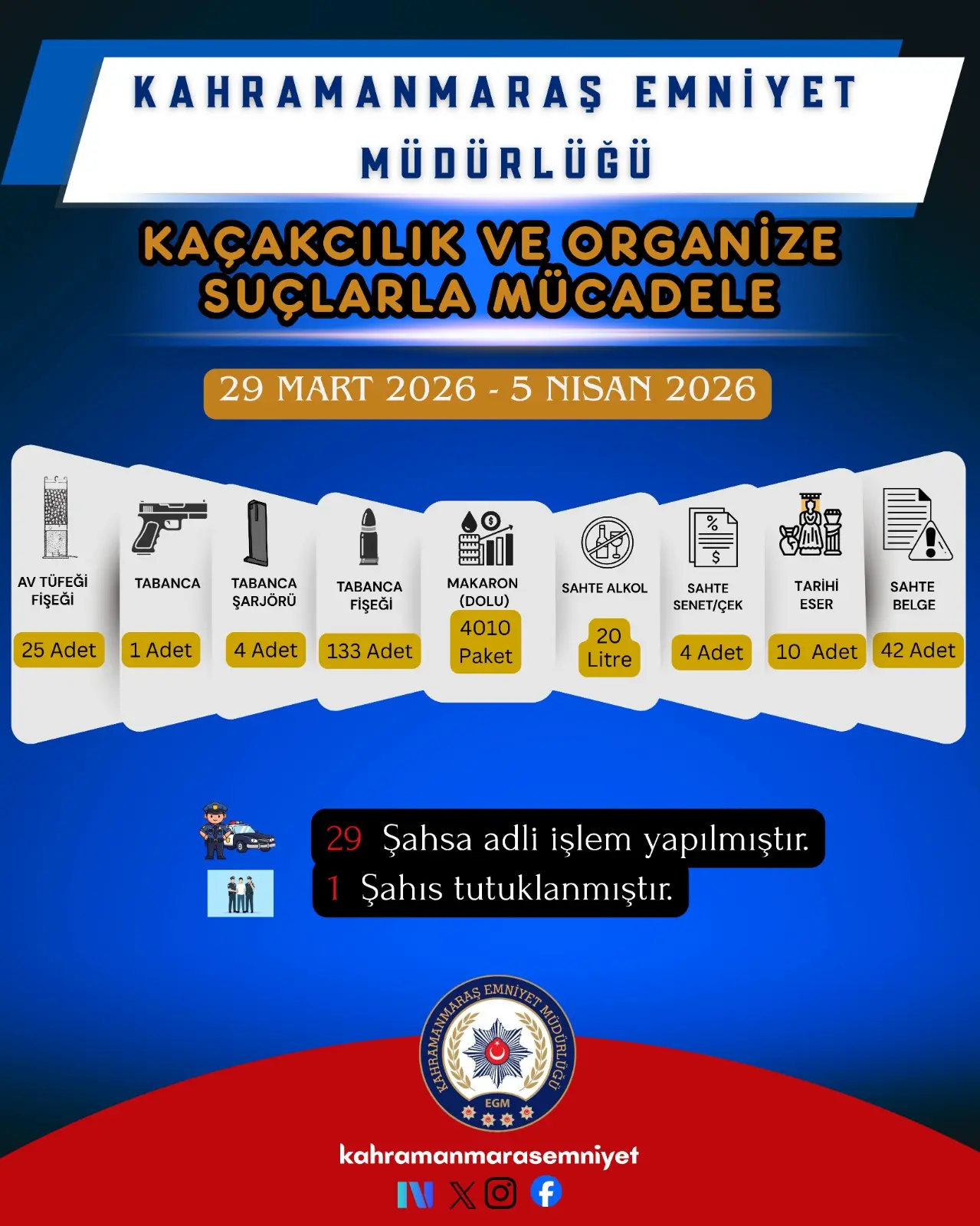 KAHRAMANMARAŞ EMNİYET MÜDÜRLÜĞÜ

KAÇAKCILIK VE ORGANİZE SUÇLARLA MÜCADELE

29 MART 2026 - 5 NISAN 2026

AV TÜFEĞİ FİŞEĞİ
25 Adet

TABANCA
1 Adet

TABANCA ŞARJÖRÜ
4 Adet

TABANCA FİŞEĞİ
133 Adet

MAKARON (DOLU)
4010 Paket

SAHTE ALKOL
20 Litre

SAHTE SENET/ÇEK
4 Adet

TARİHİ ESER
10 Adet

SAHTE BELGE
42 Adet

29 Şahsa adli işlem yapılmıştır.
1 Şahıs tutuklanmıştır.

KAHRAMANMARAŞ EMNİYET MÜDÜRLÜĞÜ
EGM

kahramanmarasemniyet